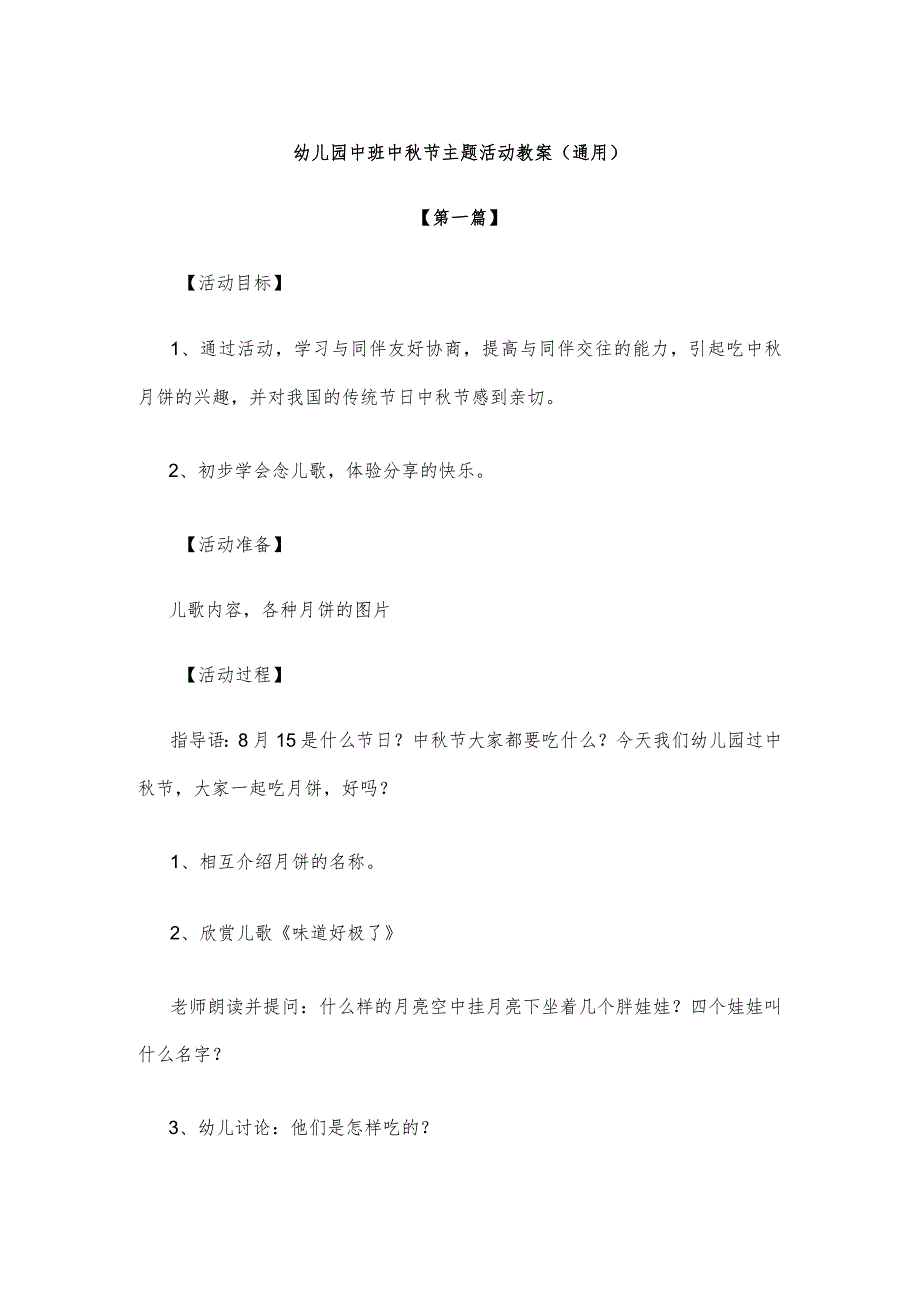 幼儿园中班中秋节主题活动教案（通用）

【第一篇】

【活动目标】

1、通过活动，学习与同伴友好协商，提高与同伴交往的能力，引起吃中秋月饼的兴趣，并对我国的传统节日中秋节感到亲切。

2、初步学会念儿歌，体验分享的快乐。

【活动准备】

儿歌内容，各种月饼的图片

【活动过程】

指导语：8月15是什么节日？中秋节大家都要吃什么？今天我们幼儿园过中秋节，大家一起吃月饼，好吗？

1、相互介绍月饼的名称。

2、欣赏儿歌《味道好极了》

老师朗读并提问：什么样的月亮空中挂月亮下坐着几个胖娃娃？四个娃娃叫什么名字？

3、幼儿讨论：他们是怎样吃的？